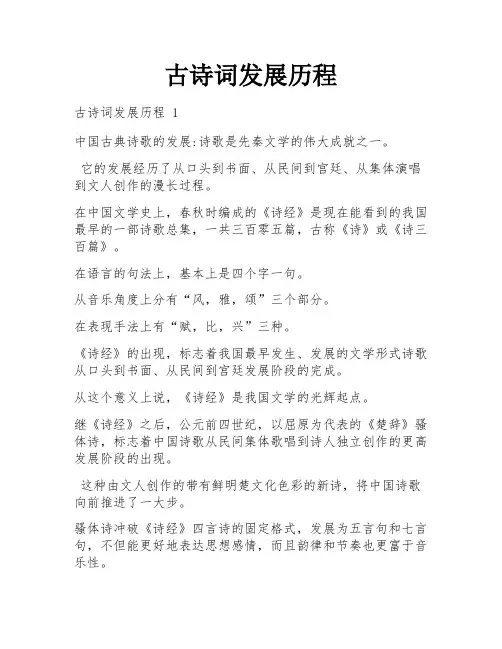 古诗词发展历程

古诗词发展历程 1

中国古典诗歌的发展:诗歌是先秦文学的伟大成就之一。

它的发展经历了从口头到书面、从民间到宫廷、从集体演唱到文人创作的漫长过程。

在中国文学史上，春秋时编成的《诗经》是现在能看到的我国最早的一部诗歌总集，一共三百零五篇，古称《诗》或《诗三百篇》。

在语言的句法上，基本上是四个字一句。

从音乐角度上分有“风，雅，颂”三个部分。

在表现手法上有“赋，比，兴”三种。

《诗经》的出现，标志着我国最早发生、发展的文学形式诗歌从口头到书面、从民间到宫廷发展阶段的完成。

从这个意义上说，《诗经》是我国文学的光辉起点。

继《诗经》之后，公元前四世纪，以屈原为代表的《楚辞》骚体诗，标志着中国诗歌从民间集体歌唱到诗人独立创作的更高发展阶段的出现。

这种由文人创作的带有鲜明楚文化色彩的新诗，将中国诗歌向前推进了一大步。

骚体诗冲破《诗经》四言诗的固定格式，发展为五言句和七言句，不但能更好地表达思想感情，而且韵律和节奏也更富于音乐性。